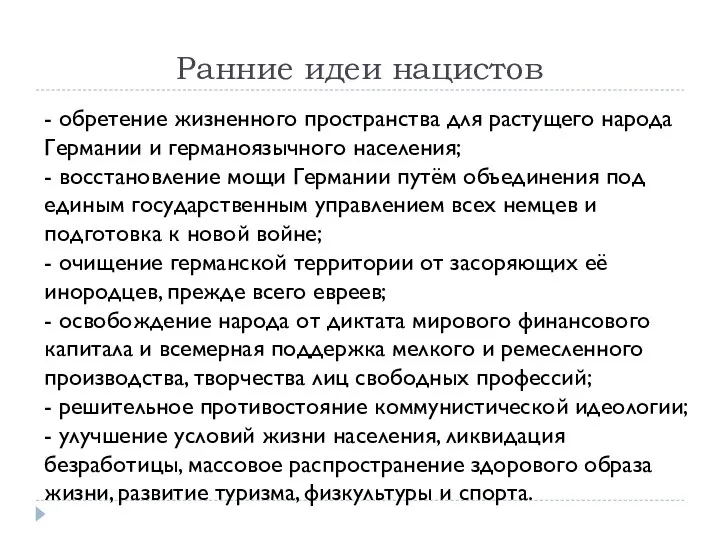 Ранние идеи нацистов

- обретение жизненного пространства для растущего народа Германии и германоязычного населения;
- восстановление мощи Германии путём объединения под единым государственным управлением всех немцев и подготовка к новой войне;
- очищение германской территории от засоряющих её инородцев, прежде всего евреев;
- освобождение народа от диктата мирового финансового капитала и всемерная поддержка мелкого и ремесленного производства, творчества лиц свободных профессий;
- решительное противостояние коммунистической идеологии;
- улучшение условий жизни населения, ликвидация безработицы, массовое распространение здорового образа жизни, развитие туризма, физкультуры и спорта.